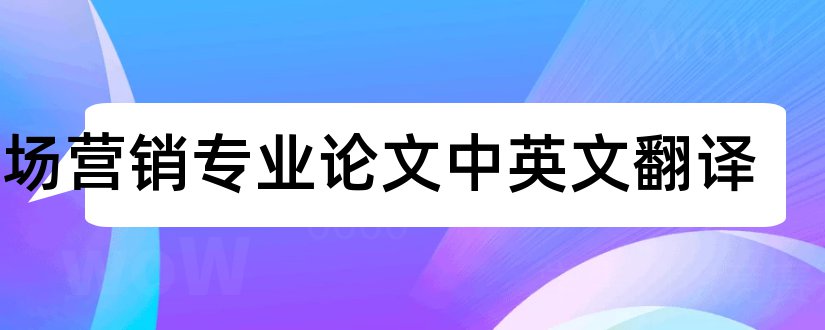 场营销专业论文中英文翻译